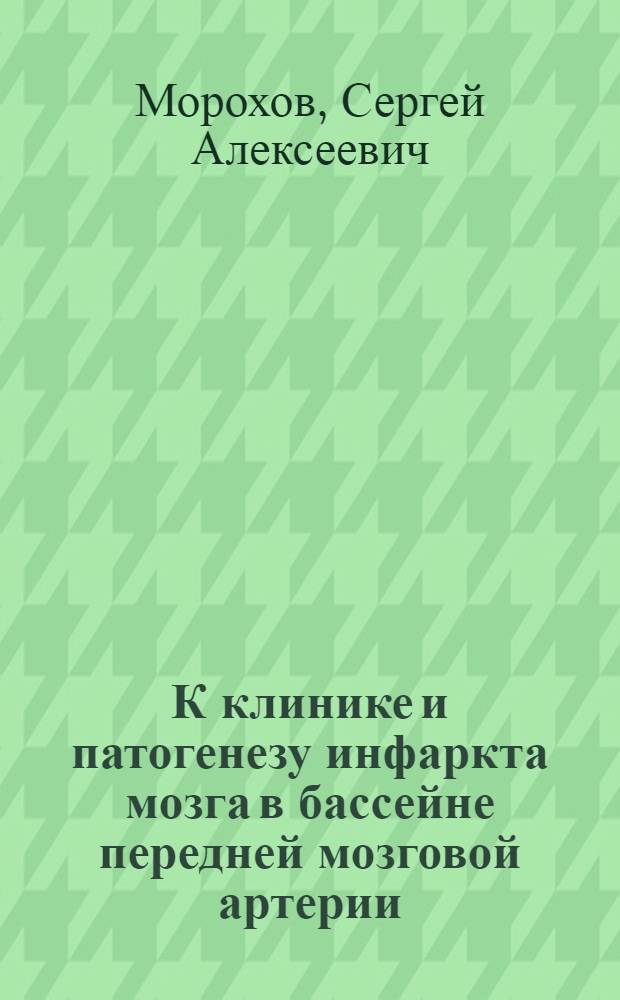 Морохов, Сергей Алексеевич

К клинике и патогенезу инфаркта мозга в бассейне передней мозговой артерии